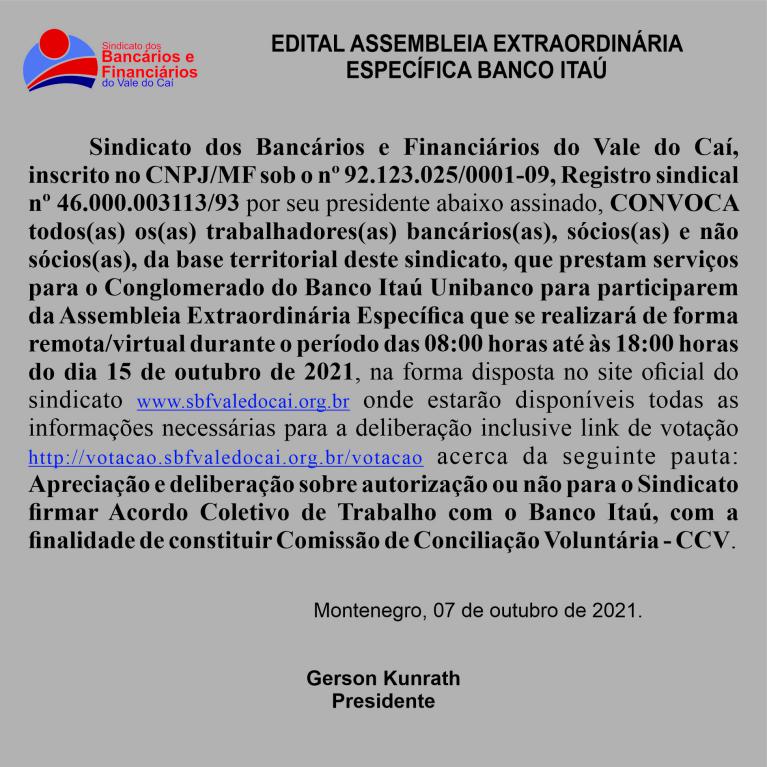 Sindicato dos
Bancários e
Financiários
do Vale do Caí

EDITAL ASSEMBLEIA EXTRAORDINÁRIA
ESPECÍFICA BANCO ITAÚ

Sindicato dos Bancários e Financiários do Vale do Caí, inscrito no CNPJ/MF sob o nº 92.123.025/0001-09, Registro sindical nº 46.000.003113/93 por seu presidente abaixo assinado, CONVOCA todos(as) os(as) trabalhadores(as) bancários(as), sócios(as) e não sócios(as), da base territorial deste sindicato, que prestam serviços para o Conglomerado do Banco Itaú Unibanco para participarem da Assembleia Extraordinária Específica que se realizará de forma remota/virtual durante o período das 08:00 horas até às 18:00 horas do dia 15 de outubro de 2021, na forma disposta no site oficial do sindicato www.sbfvaledocai.org.br onde estarão disponíveis todas as informações necessárias para a deliberação inclusive link de votação http://votacao.sbfvaledocai.org.br/votacao acerca da seguinte pauta: Apreciação e deliberação sobre autorização ou não para o Sindicato firmar Acordo Coletivo de Trabalho com o Banco Itaú, com a finalidade de constituir Comissão de Conciliação Voluntária - CCV.

Montenegro, 07 de outubro de 2021.

Gerson Kunrath
Presidente